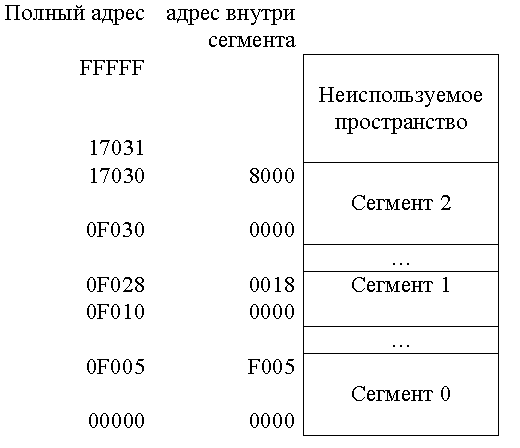 | Полный адрес | адрес внутри сегмента | |
|---|---|---|
| FFFFF | | Неиспользуемое пространство |
| 17031 | | |
| 17030 | 8000 | Сегмент 2 |
| 0F030 | 0000 | |
| | | … |
| 0F028 | 0018 | Сегмент 1 |
| 0F010 | 0000 | |
| | | … |
| 0F005 | F005 | Сегмент 0 |
| 00000 | 0000 | |